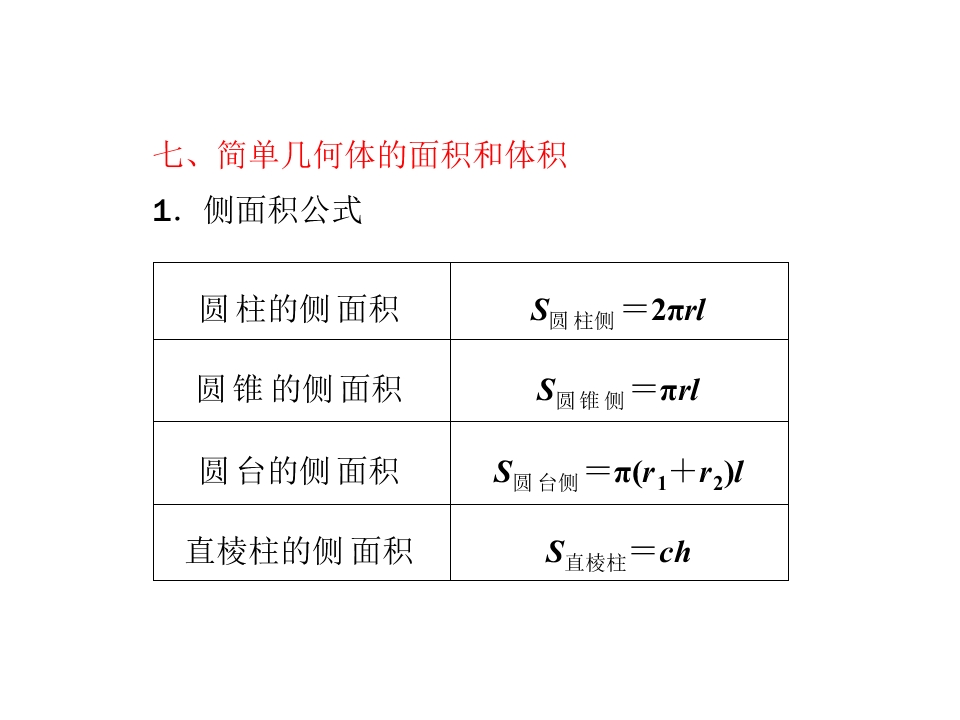 七、简单几何体的面积和体积

1．侧面积公式

| 圆柱的侧面积 | $S_{圆柱侧}=2\pi rl$ |
|---|---|
| 圆锥的侧面积 | $S_{圆锥侧}=\pi rl$ |
| 圆台的侧面积 | $S_{圆台侧}=\pi(r_1+r_2)l$ |
| 直棱柱的侧面积 | $S_{直棱柱}=ch$ |